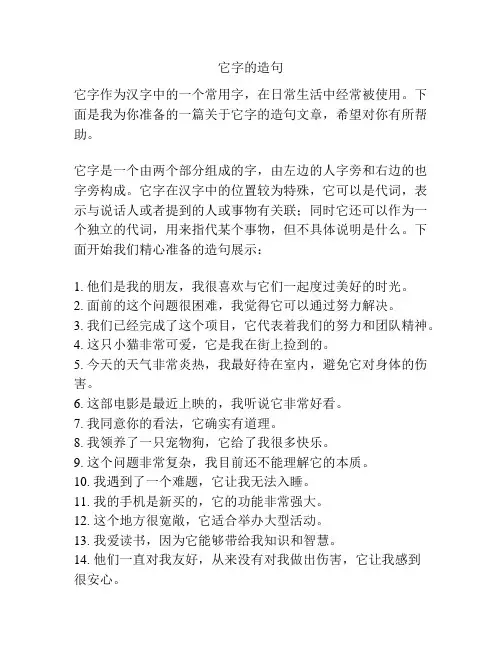 它字的造句

它字作为汉字中的一个常用字，在日常生活中经常被使用。下面是我为你准备的一篇关于它字的造句文章，希望对你有所帮助。

它字是一个由两个部分组成的字，由左边的人字旁和右边的也字旁构成。它字在汉字中的位置较为特殊，它可以是代词，表示与说话人或者提到的人或事物有关联；同时它还可以作为一个独立的代词，用来指代某个事物，但不具体说明是什么。下面开始我们精心准备的造句展示：

1. 他们是我的朋友，我很喜欢与它们一起度过美好的时光。
2. 面前的这个问题很困难，我觉得它可以通过努力解决。
3. 我们已经完成了这个项目，它代表着我们的努力和团队精神。
4. 这只小猫非常可爱，它是我在街上捡到的。
5. 今天的天气非常炎热，我最好待在室内，避免它对身体的伤害。
6. 这部电影是最近上映的，我听说它非常好看。
7. 我同意你的看法，它确实有道理。
8. 我领养了一只宠物狗，它给了我很多快乐。
9. 这个问题非常复杂，我目前还不能理解它的本质。
10. 我遇到了一个难题，它让我无法入睡。
11. 我的手机是新买的，它的功能非常强大。
12. 这个地方很宽敞，它适合举办大型活动。
13. 我爱读书，因为它能够带给我知识和智慧。
14. 他们一直对我友好，从来没有对我做出伤害，它让我感到很安心。